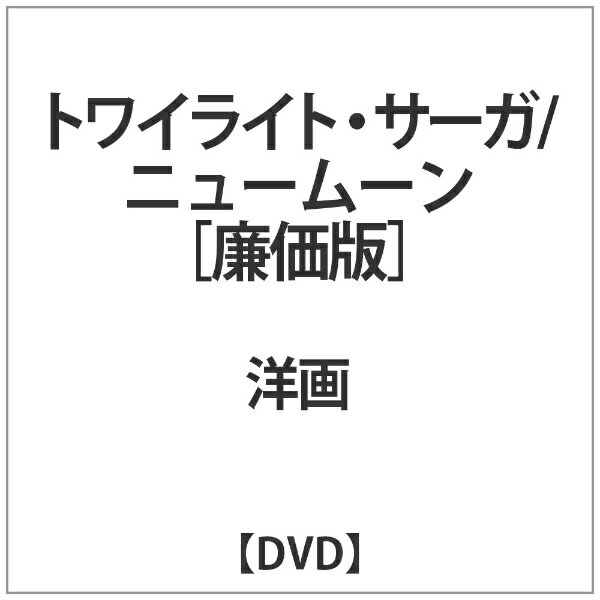 トワイライト・サーガ/ニュームーン［廉価版］

洋画

【DVD】